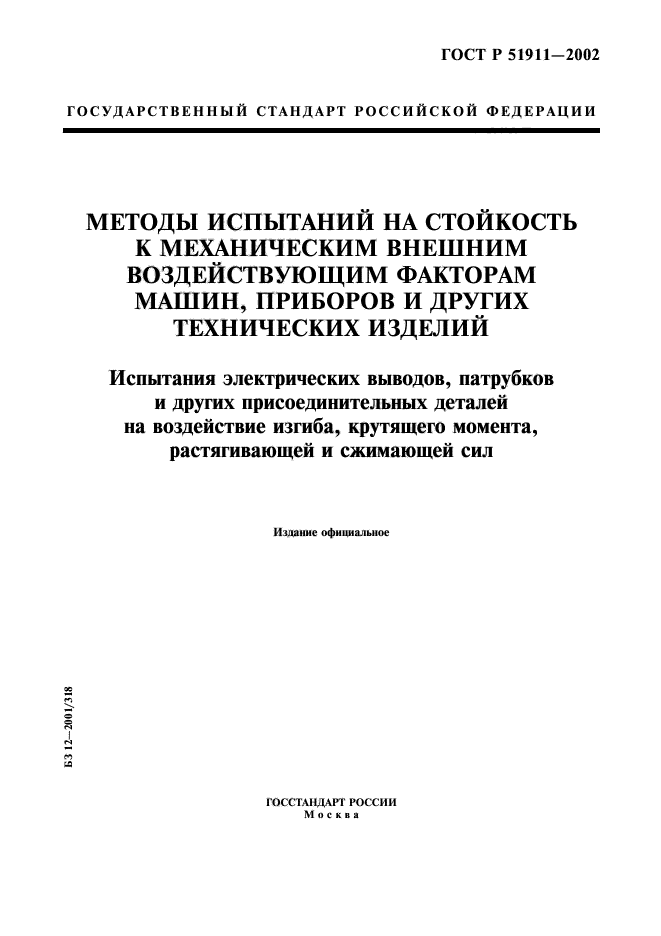 ГОСТ Р 51911—2002

ГОСУДАРСТВЕННЫЙ СТАНДАРТ РОССИЙСКОЙ ФЕДЕРАЦИИ

МЕТОДЫ ИСПЫТАНИЙ НА СТОЙКОСТЬ К МЕХАНИЧЕСКИМ ВНЕШНИМ ВОЗДЕЙСТВУЮЩИМ ФАКТОРАМ МАШИН, ПРИБОРОВ И ДРУГИХ ТЕХНИЧЕСКИХ ИЗДЕЛИЙ

Испытания электрических выводов, патрубков и других присоединительных деталей на воздействие изгиба, крутящего момента, растягивающей и сжимающей сил

Издание официальное

БЗ 12—2001/318

ГОССТАНДАРТ РОССИИ
Москва